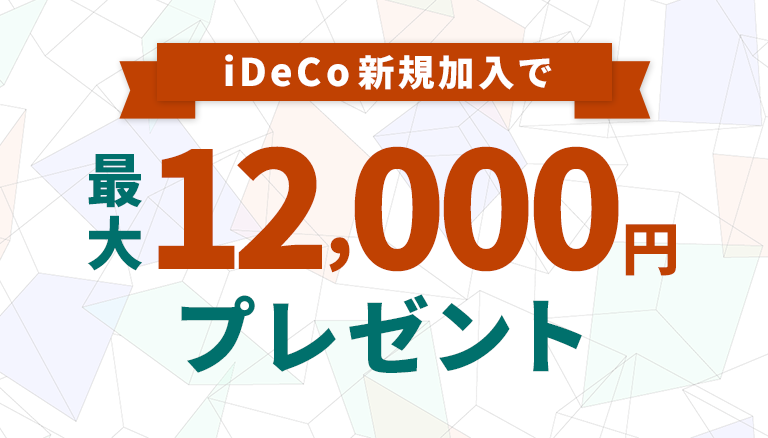 iDeCo新規加入で

最大12,000円

プレゼント